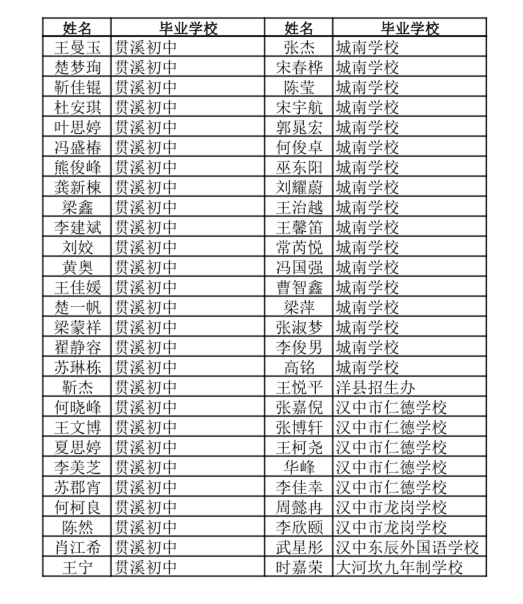 | 姓名 | 毕业学校 | 姓名 | 毕业学校 |
|---|---|---|---|
| 王曼玉 | 贯溪初中 | 张杰 | 城南学校 |
| 楚梦珣 | 贯溪初中 | 宋春桦 | 城南学校 |
| 靳佳锟 | 贯溪初中 | 陈莹 | 城南学校 |
| 杜安琪 | 贯溪初中 | 宋宇航 | 城南学校 |
| 叶思婷 | 贯溪初中 | 郭晁宏 | 城南学校 |
| 冯盛椿 | 贯溪初中 | 何俊卓 | 城南学校 |
| 熊俊峰 | 贯溪初中 | 巫东阳 | 城南学校 |
| 龚新棟 | 贯溪初中 | 刘耀蔚 | 城南学校 |
| 梁鑫 | 贯溪初中 | 王治越 | 城南学校 |
| 李建斌 | 贯溪初中 | 王馨笛 | 城南学校 |
| 刘姣 | 贯溪初中 | 常芮悦 | 城南学校 |
| 黄奥 | 贯溪初中 | 冯国强 | 城南学校 |
| 王佳媛 | 贯溪初中 | 曹智鑫 | 城南学校 |
| 楚一帆 | 贯溪初中 | 梁萍 | 城南学校 |
| 梁蒙祥 | 贯溪初中 | 张淑梦 | 城南学校 |
| 翟静容 | 贯溪初中 | 李俊男 | 城南学校 |
| 苏琳栋 | 贯溪初中 | 高铭 | 城南学校 |
| 靳杰 | 贯溪初中 | 王悦平 | 洋县招生办 |
| 何晓峰 | 贯溪初中 | 张嘉倪 | 汉中市仁德学校 |
| 王文博 | 贯溪初中 | 张博轩 | 汉中市仁德学校 |
| 夏思婷 | 贯溪初中 | 王柯尧 | 汉中市仁德学校 |
| 李美芝 | 贯溪初中 | 华峰 | 汉中市仁德学校 |
| 苏郡宵 | 贯溪初中 | 李佳幸 | 汉中市仁德学校 |
| 何柯良 | 贯溪初中 | 周懿冉 | 汉中市龙岗学校 |
| 陈然 | 贯溪初中 | 李欣颐 | 汉中市龙岗学校 |
| 肖江希 | 贯溪初中 | 武星彤 | 汉中东辰外国语学校 |
| 王宁 | 贯溪初中 | 时嘉荣 | 大河坎九年制学校 |